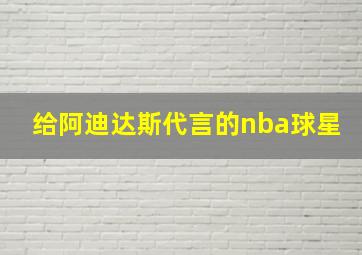 给阿迪达斯代言的nba球星